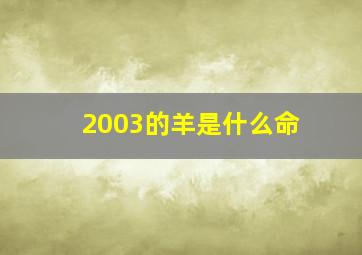 2003的羊是什么命